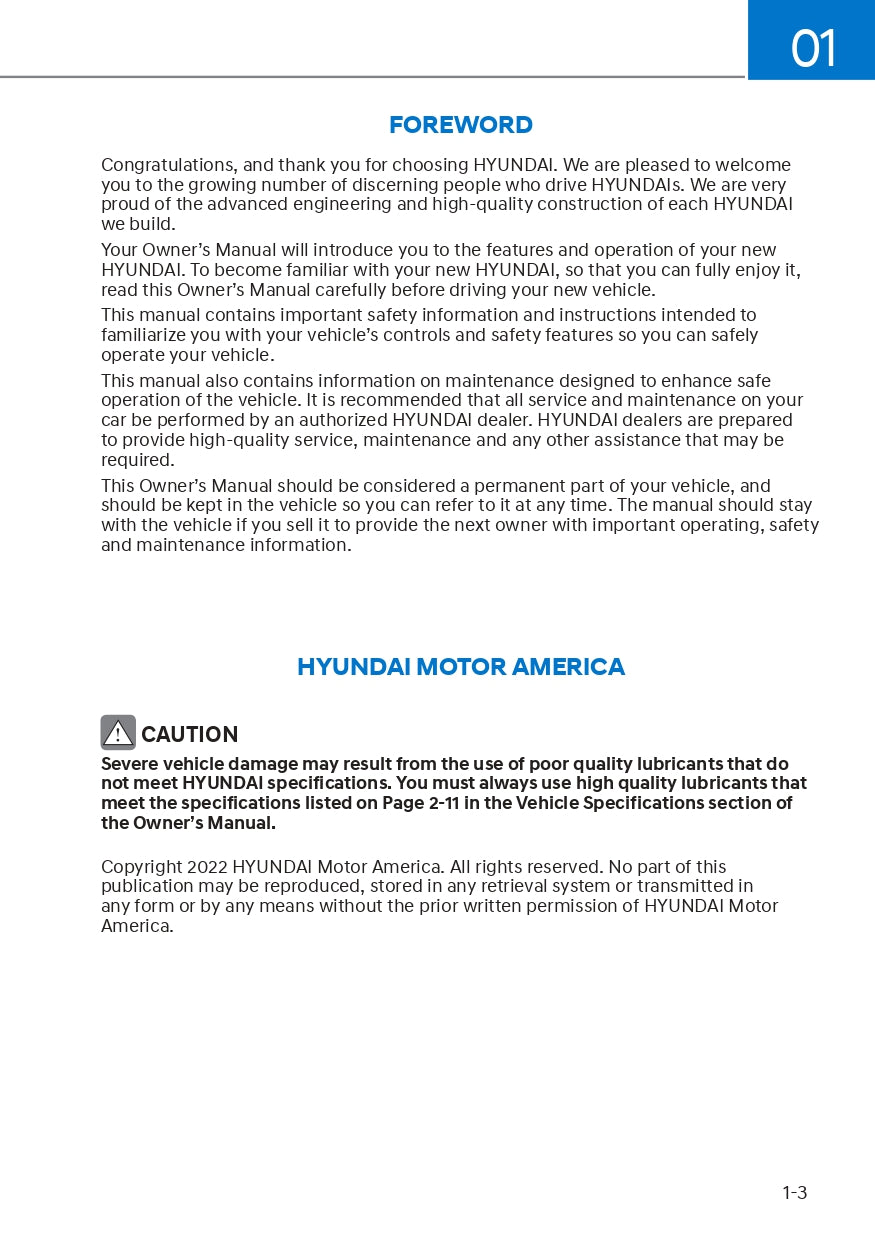 01

FOREWORD

Congratulations, and thank you for choosing HYUNDAI. We are pleased to welcome you to the growing number of discerning people who drive HYUNDAIs. We are very proud of the advanced engineering and high-quality construction of each HYUNDAI we build.

Your Owner's Manual will introduce you to the features and operation of your new HYUNDAI. To become familiar with your new HYUNDAI, so that you can fully enjoy it, read this Owner's Manual carefully before driving your new vehicle.

This manual contains important safety information and instructions intended to familiarize you with your vehicle's controls and safety features so you can safely operate your vehicle.

This manual also contains information on maintenance designed to enhance safe operation of the vehicle. It is recommended that all service and maintenance on your car be performed by an authorized HYUNDAI dealer. HYUNDAI dealers are prepared to provide high-quality service, maintenance and any other assistance that may be required.

This Owner's Manual should be considered a permanent part of your vehicle, and should be kept in the vehicle so you can refer to it at any time. The manual should stay with the vehicle if you sell it to provide the next owner with important operating, safety and maintenance information.

HYUNDAI MOTOR AMERICA

CAUTION

Severe vehicle damage may result from the use of poor quality lubricants that do not meet HYUNDAI specifications. You must always use high quality lubricants that meet the specifications listed on Page 2-11 in the Vehicle Specifications section of the Owner's Manual.

Copyright 2022 HYUNDAI Motor America. All rights reserved. No part of this publication may be reproduced, stored in any retrieval system or transmitted in any form or by any means without the prior written permission of HYUNDAI Motor America.

1-3